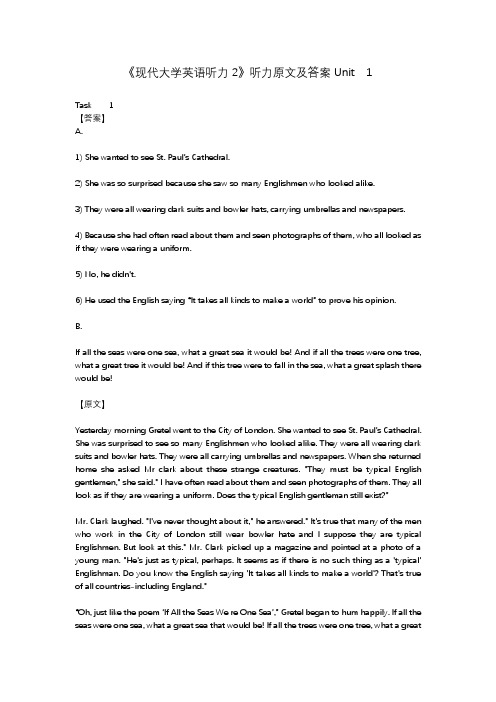 《现代大学英语听力 2》听力原文及答案 Unit 1

Task 1
【答案】
A.

1) She wanted to see St. Paul's Cathedral.

2) She was so surprised because she saw so many Englishmen who looked alike.

3) They were all wearing dark suits and bowler hats, carrying umbrellas and newspapers.

4) Because she had often read about them and seen photographs of them, who all looked as if they were wearing a uniform.

5) No, he didn't.

6) He used the English saying "It takes all kinds to make a world" to prove his opinion.

B.

If all the seas were one sea, what a great sea it would be! And if all the trees were one tree, what a great tree it would be! And if this tree were to fall in the sea, what a great splash there would be!

【原文】

Yesterday morning Gretel went to the City of London. She wanted to see St. Paul's Cathedral. She was surprised to see so many Englishmen who looked alike. They were all wearing dark suits and bowler hats. They were all carrying umbrellas and newspapers. When she returned home she asked Mr clark about these strange creatures. "They must be typical English gentlemen," she said." I have often read about them and seen photographs of them. They all look as if they are wearing a uniform. Does the typical English gentleman still exist?"

Mr. Clark laughed. "I've never thought about it," he answered." It's true that many of the men who work in the City of London still wear bowler hats and I suppose they are typical Englishmen. But look at this." Mr. Clark picked up a magazine and pointed at a photo of a young man. "He's just as typical, perhaps. It seems as if there is no such thing as a 'typical' Englishman. Do you know the English saying 'It takes all kinds to make a world'? That's true of all countries-including England."

"Oh, just like the poem 'If All the Seas Were One Sea'," Gretel began to hum happily. If all the seas were one sea, what a great sea that would be! If all the trees were one tree, what a great